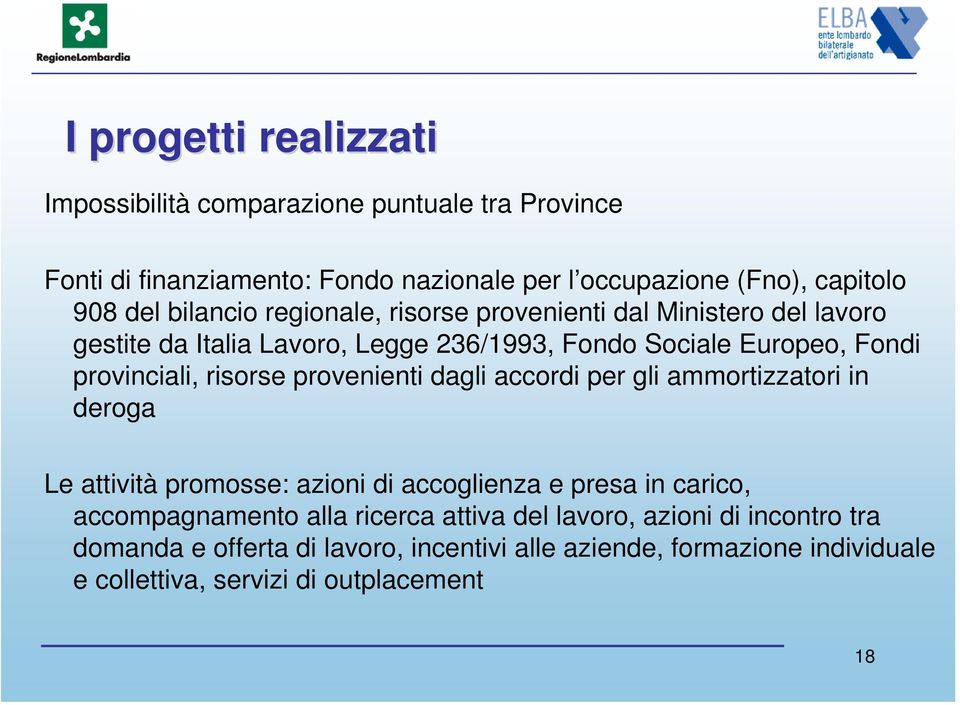 RegioneLombardia

ELBA
ente lombardo bilaterale dell'artigianato

I progetti realizzati

Impossibilità comparazione puntuale tra Province

Fonti di finanziamento: Fondo nazionale per l'occupazione (Fno), capitolo 908 del bilancio regionale, risorse provenienti dal Ministero del lavoro gestite da Italia Lavoro, Legge 236/1993, Fondo Sociale Europeo, Fondi provinciali, risorse provenienti dagli accordi per gli ammortizzatori in deroga

Le attività promosse: azioni di accoglienza e presa in carico, accompagnamento alla ricerca attiva del lavoro, azioni di incontro tra domanda e offerta di lavoro, incentivi alle aziende, formazione individuale e collettiva, servizi di outplacement

18